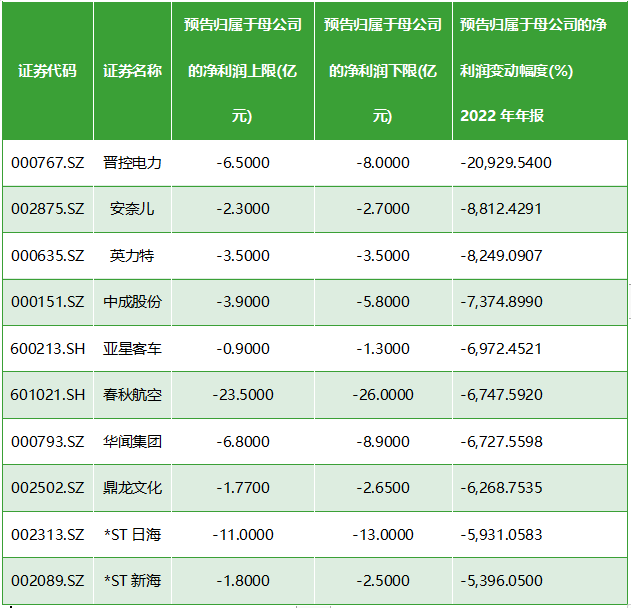 | 证券代码 | 证券名称 | 预告归属于母公司的净利润上限(亿元) | 预告归属于母公司的净利润下限(亿元) | 预告归属于母公司的净利润变动幅度(%) 2022 年年报 |
|---|---|---|---|---|
| 000767.SZ | 晋控电力 | -6.5000 | -8.0000 | -20,929.5400 |
| 002875.SZ | 安奈儿 | -2.3000 | -2.7000 | -8,812.4291 |
| 000635.SZ | 英力特 | -3.5000 | -3.5000 | -8,249.0907 |
| 000151.SZ | 中成股份 | -3.9000 | -5.8000 | -7,374.8990 |
| 600213.SH | 亚星客车 | -0.9000 | -1.3000 | -6,972.4521 |
| 601021.SH | 春秋航空 | -23.5000 | -26.0000 | -6,747.5920 |
| 000793.SZ | 华闻集团 | -6.8000 | -8.9000 | -6,727.5598 |
| 002502.SZ | 鼎龙文化 | -1.7700 | -2.6500 | -6,268.7535 |
| 002313.SZ | *ST 日海 | -11.0000 | -13.0000 | -5,931.0583 |
| 002089.SZ | *ST 新海 | -1.8000 | -2.5000 | -5,396.0500 |